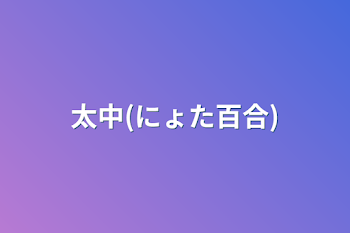 太中(にょた百合)